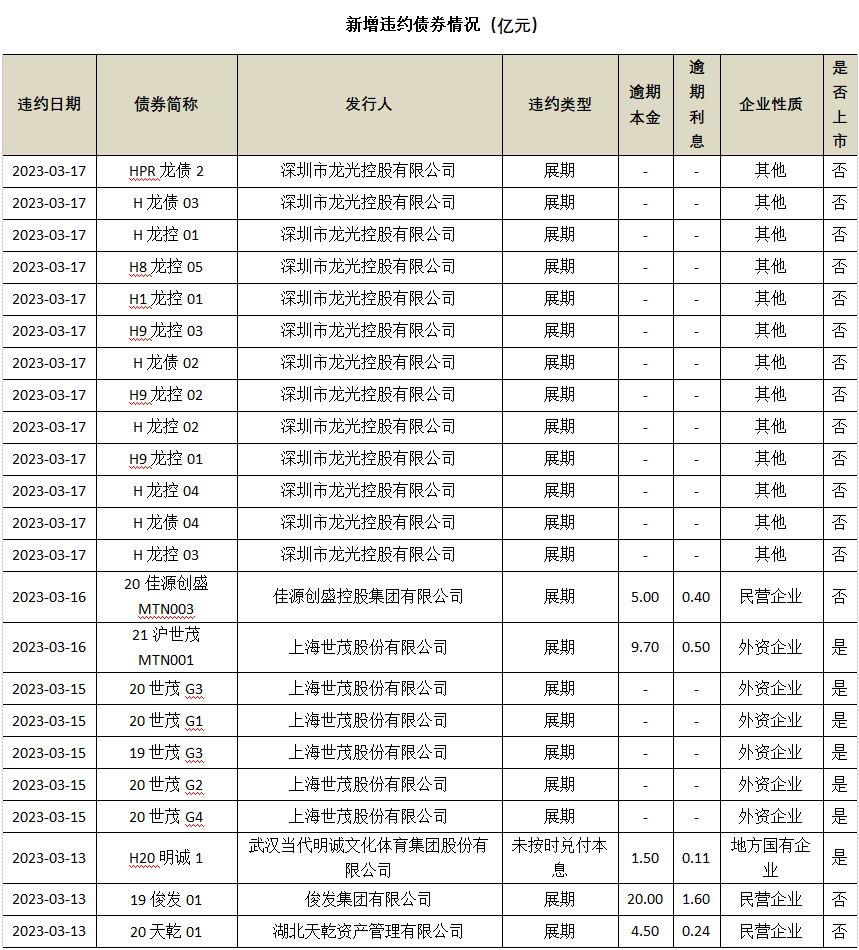 新增违约债券情况（亿元）

| 违约日期 | 债券简称 | 发行人 | 违约类型 | 逾期本金 | 逾期利息 | 企业性质 | 是否上市 |
|---|---|---|---|---|---|---|---|
| 2023-03-17 | HPR 龙债 2 | 深圳市龙光控股有限公司 | 展期 | - | - | 其他 | 否 |
| 2023-03-17 | H 龙债 03 | 深圳市龙光控股有限公司 | 展期 | - | - | 其他 | 否 |
| 2023-03-17 | H 龙控 01 | 深圳市龙光控股有限公司 | 展期 | - | - | 其他 | 否 |
| 2023-03-17 | H8 龙控 05 | 深圳市龙光控股有限公司 | 展期 | - | - | 其他 | 否 |
| 2023-03-17 | H1 龙控 01 | 深圳市龙光控股有限公司 | 展期 | - | - | 其他 | 否 |
| 2023-03-17 | H9 龙控 03 | 深圳市龙光控股有限公司 | 展期 | - | - | 其他 | 否 |
| 2023-03-17 | H 龙债 02 | 深圳市龙光控股有限公司 | 展期 | - | - | 其他 | 否 |
| 2023-03-17 | H9 龙控 02 | 深圳市龙光控股有限公司 | 展期 | - | - | 其他 | 否 |
| 2023-03-17 | H 龙控 02 | 深圳市龙光控股有限公司 | 展期 | - | - | 其他 | 否 |
| 2023-03-17 | H9 龙控 01 | 深圳市龙光控股有限公司 | 展期 | - | - | 其他 | 否 |
| 2023-03-17 | H 龙控 04 | 深圳市龙光控股有限公司 | 展期 | - | - | 其他 | 否 |
| 2023-03-17 | H 龙债 04 | 深圳市龙光控股有限公司 | 展期 | - | - | 其他 | 否 |
| 2023-03-17 | H 龙控 03 | 深圳市龙光控股有限公司 | 展期 | - | - | 其他 | 否 |
| 2023-03-16 | 20 佳源创盛 MTN003 | 佳源创盛控股集团有限公司 | 展期 | 5.00 | 0.40 | 民营企业 | 否 |
| 2023-03-16 | 21 沪世茂 MTN001 | 上海世茂股份有限公司 | 展期 | 9.70 | 0.50 | 外资企业 | 是 |
| 2023-03-15 | 20 世茂 G3 | 上海世茂股份有限公司 | 展期 | - | - | 外资企业 | 是 |
| 2023-03-15 | 20 世茂 G1 | 上海世茂股份有限公司 | 展期 | - | - | 外资企业 | 是 |
| 2023-03-15 | 19 世茂 G3 | 上海世茂股份有限公司 | 展期 | - | - | 外资企业 | 是 |
| 2023-03-15 | 20 世茂 G2 | 上海世茂股份有限公司 | 展期 | - | - | 外资企业 | 是 |
| 2023-03-15 | 20 世茂 G4 | 上海世茂股份有限公司 | 展期 | - | - | 外资企业 | 是 |
| 2023-03-13 | H20 明诚 1 | 武汉当代明诚文化体育集团股份有限公司 | 未按时兑付本息 | 1.50 | 0.11 | 地方国有企业 | 是 |
| 2023-03-13 | 19 俊发 01 | 俊发集团有限公司 | 展期 | 20.00 | 1.60 | 民营企业 | 否 |
| 2023-03-13 | 20 天乾 01 | 湖北天乾资产管理有限公司 | 展期 | 4.50 | 0.24 | 民营企业 | 否 |